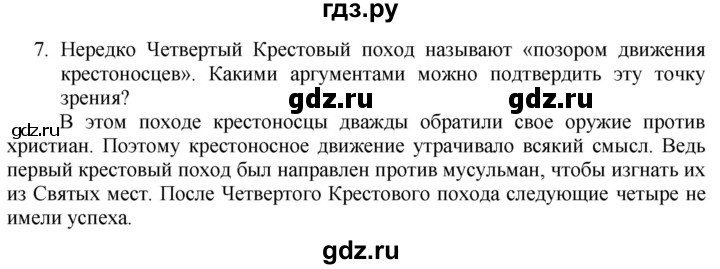 гдз.ру

7. Нередко Четвертый Крестовый поход называют «позором движения крестоносцев». Какими аргументами можно подтвердить эту точку зрения?

gdz.ru gdz.ru

gdz.ru В этом походе крестоносцы дважды обратили свое оружие против христиан. Поэтому крестоносное движение утрачивало всякий смысл. Ведь первый крестовый поход был направлен против мусульман, чтобы изгнать их из Святых мест. После Четвертого Крестового похода следующие четыре не имели успеха.

gdz.ru